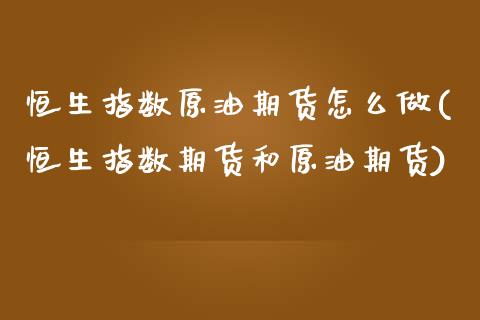 恒生指数原油期货怎么做(恒生指数期货和原油期货)